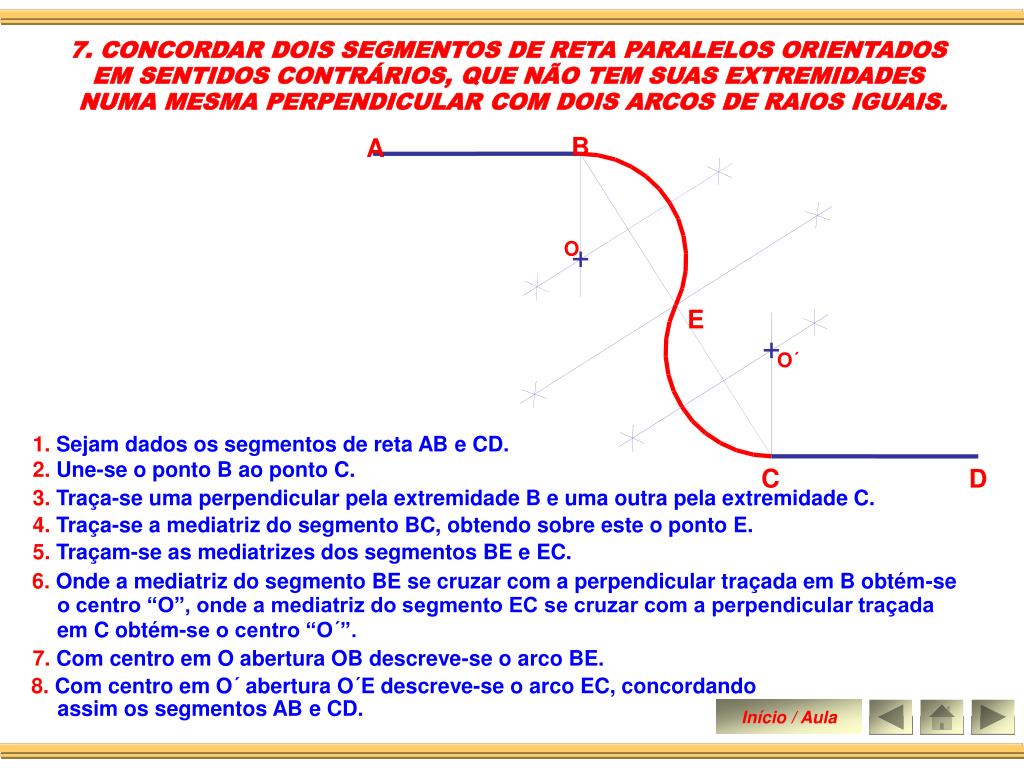 7. CONCORDAR DOIS SEGMENTOS DE RETA PARALELOS ORIENTADOS EM SENTIDOS CONTRÁRIOS, QUE NÃO TEM SUAS EXTREMIDADES NUMA MESMA PERPENDICULAR COM DOIS ARCOS DE RAIOS IGUAIS.

A B O E O´ C D

1. Sejam dados os segmentos de reta AB e CD.
2. Une-se o ponto B ao ponto C.
3. Traça-se uma perpendicular pela extremidade B e uma outra pela extremidade C.
4. Traça-se a mediatriz do segmento BC, obtendo sobre este o ponto E.
5. Traçam-se as mediatrizes dos segmentos BE e EC.
6. Onde a mediatriz do segmento BE se cruzar com a perpendicular traçada em B obtém-se o centro “O”, onde a mediatriz do segmento EC se cruzar com a perpendicular traçada em C obtém-se o centro “O´”.
7. Com centro em O abertura OB descreve-se o arco BE.
8. Com centro em O´ abertura O´E descreve-se o arco EC, concordando assim os segmentos AB e CD.

Início / Aula